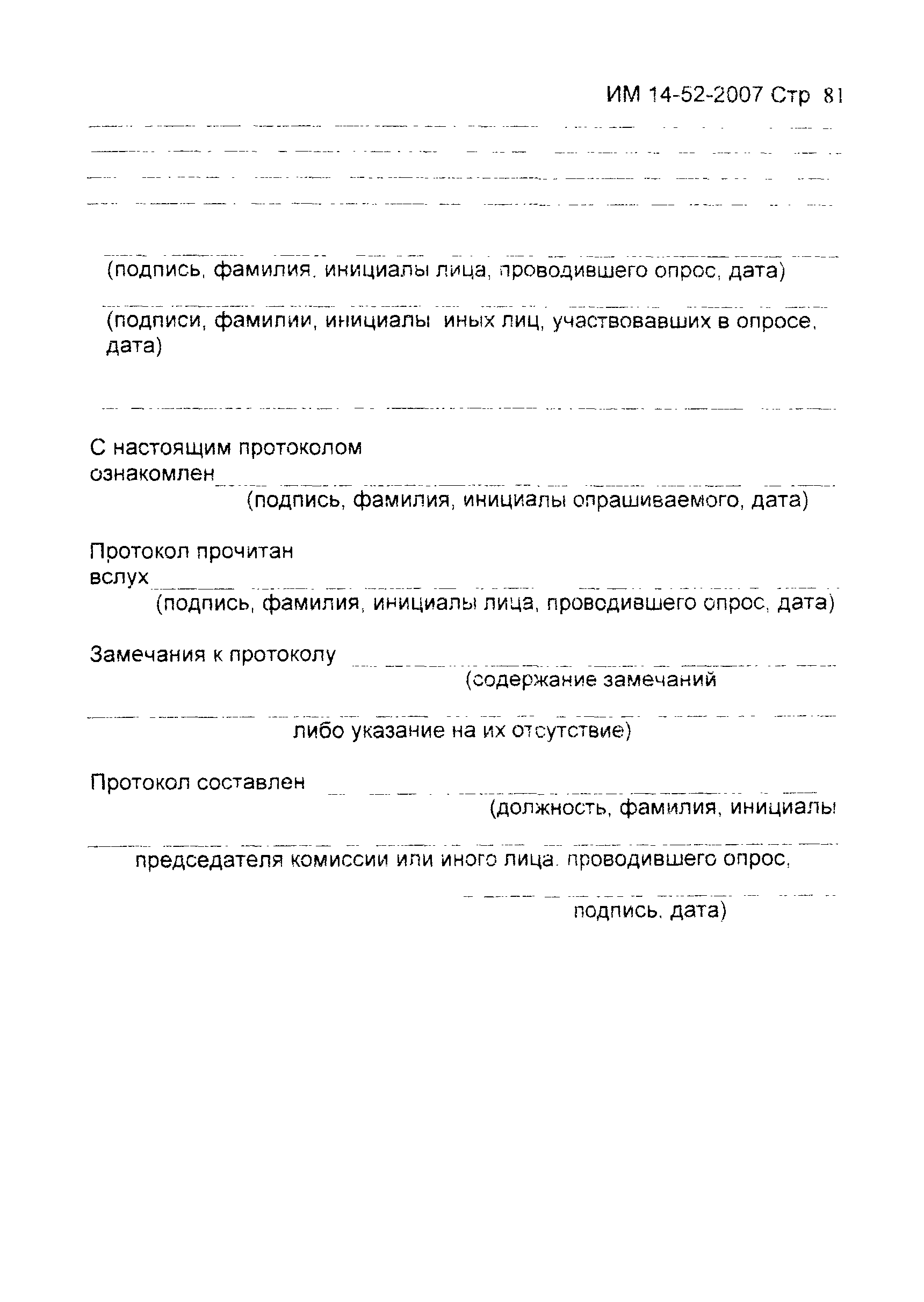 ИМ 14-52-2007 Стр 81

(подпись, фамилия, инициалы лица, проводившего опрос, дата)

(подписи, фамилии, инициалы иных лиц, участвовавших в опросе, дата)

С настоящим протоколом ознакомлен
(подпись, фамилия, инициалы опрашиваемого, дата)

Протокол прочитан вслух
(подпись, фамилия, инициалы лица, проводившего опрос, дата)

Замечания к протоколу
(содержание замечаний
либо указание на их отсутствие)

Протокол составлен
(должность, фамилия, инициалы
председателя комиссии или иного лица, проводившего опрос,
подпись, дата)